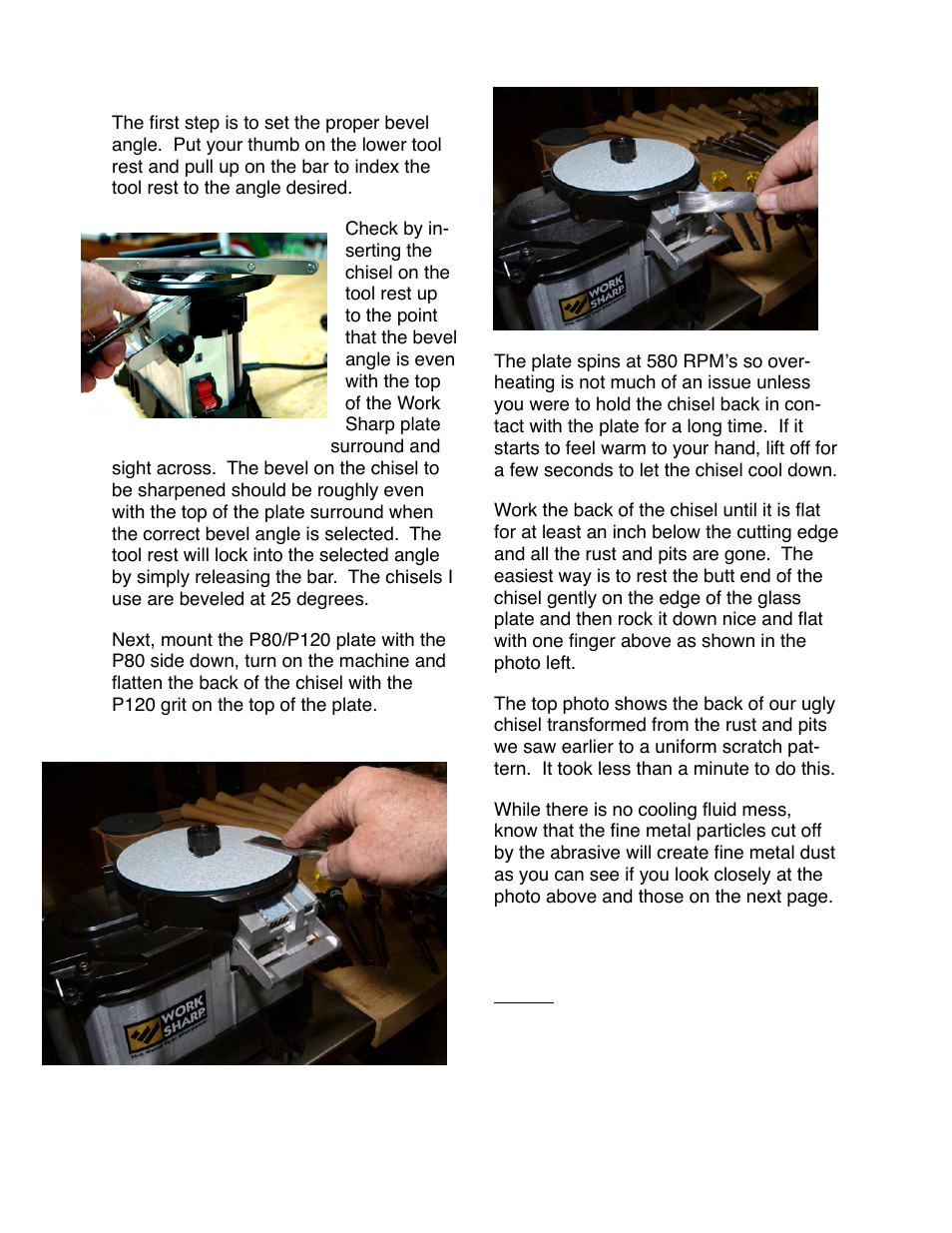 The first step is to set the proper bevel angle. Put your thumb on the lower tool rest and pull up on the bar to index the tool rest to the angle desired.

Check by inserting the chisel on the tool rest up to the point that the bevel angle is even with the top of the Work Sharp plate surround and sight across. The bevel on the chisel to be sharpened should be roughly even with the top of the plate surround when the correct bevel angle is selected. The tool rest will lock into the selected angle by simply releasing the bar. The chisels I use are beveled at 25 degrees.

Next, mount the P80/P120 plate with the P80 side down, turn on the machine and flatten the back of the chisel with the P120 grit on the top of the plate.

WORK SHARP

WORK SHARP

The plate spins at 580 RPM's so overheating is not much of an issue unless you were to hold the chisel back in contact with the plate for a long time. If it starts to feel warm to your hand, lift off for a few seconds to let the chisel cool down.

Work the back of the chisel until it is flat for at least an inch below the cutting edge and all the rust and pits are gone. The easiest way is to rest the butt end of the chisel gently on the edge of the glass plate and then rock it down nice and flat with one finger above as shown in the photo left.

The top photo shows the back of our ugly chisel transformed from the rust and pits we saw earlier to a uniform scratch pattern. It took less than a minute to do this.

While there is no cooling fluid mess, know that the fine metal particles cut off by the abrasive will create fine metal dust as you can see if you look closely at the photo above and those on the next page.